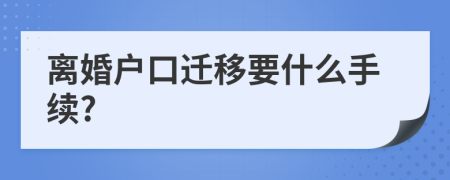 离婚户口迁移要什么手续?